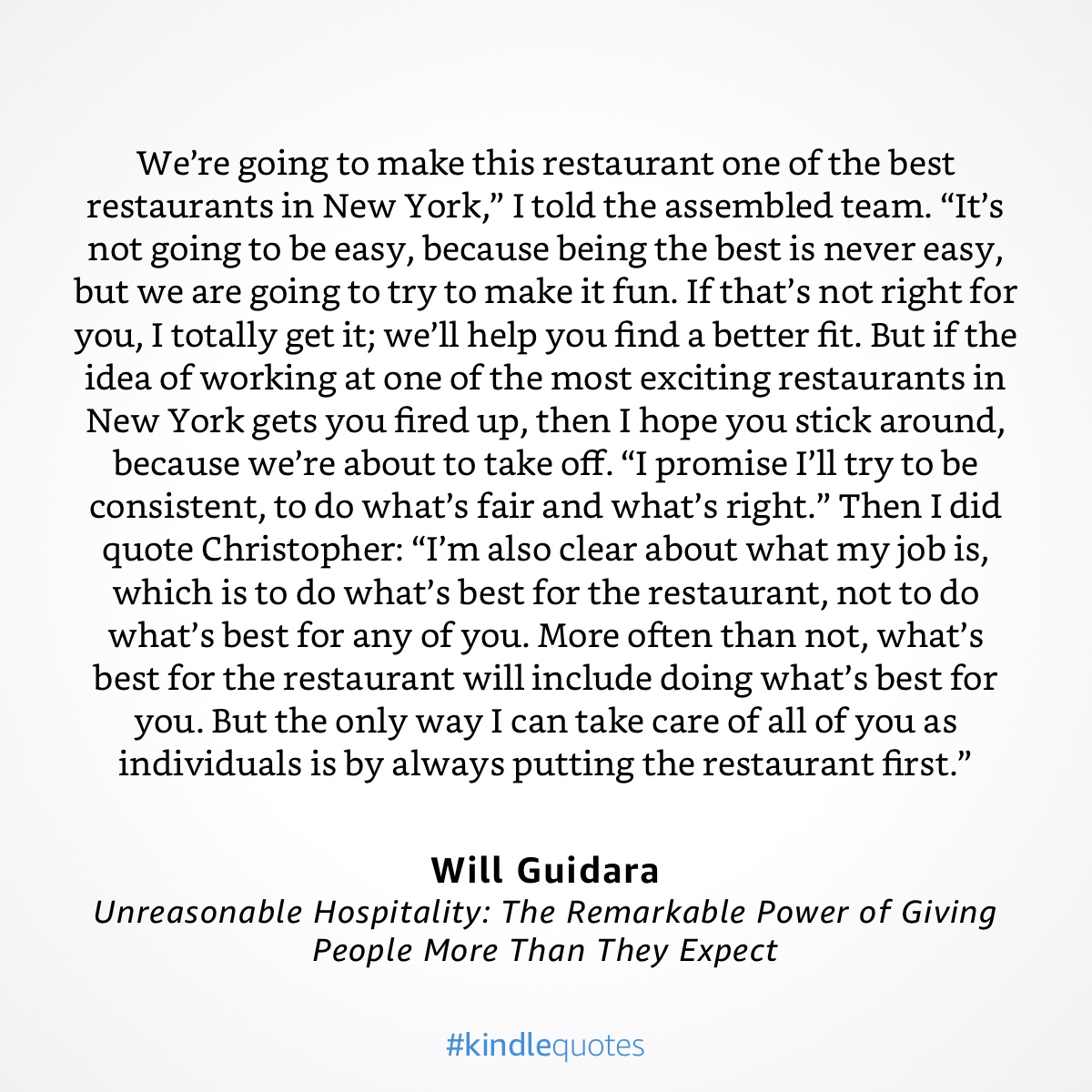 We’re going to make this restaurant one of the best restaurants in New York,” I told the assembled team. “It’s not going to be easy, because being the best is never easy, but we are going to try to make it fun. If that’s not right for you, I totally get it; we’ll help you find a better fit. But if the idea of working at one of the most exciting restaurants in New York gets you fired up, then I hope you stick around, because we’re about to take off. “I promise I’ll try to be consistent, to do what’s fair and what’s right.” Then I did quote Christopher: “I’m also clear about what my job is, which is to do what’s best for the restaurant, not to do what’s best for any of you. More often than not, what’s best for the restaurant will include doing what’s best for you. But the only way I can take care of all of you as individuals is by always putting the restaurant first.”

Will Guidara
Unreasonable Hospitality: The Remarkable Power of Giving People More Than They Expect

#kindlequotes